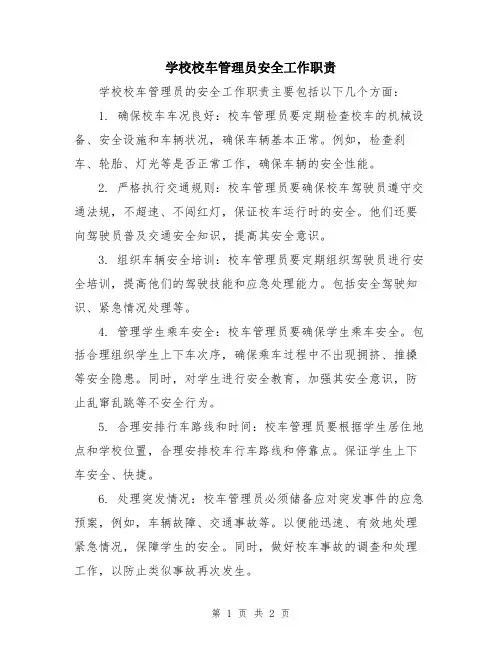 学校校车管理员安全工作职责

学校校车管理员的安全工作职责主要包括以下几个方面：

1. 确保校车车况良好：校车管理员要定期检查校车的机械设备、安全设施和车辆状况，确保车辆基本正常。例如，检查刹车、轮胎、灯光等是否正常工作，确保车辆的安全性能。

2. 严格执行交通规则：校车管理员要确保校车驾驶员遵守交通法规，不超速、不闯红灯，保证校车运行时的安全。他们还要向驾驶员普及交通安全知识，提高其安全意识。

3. 组织车辆安全培训：校车管理员要定期组织驾驶员进行安全培训，提高他们的驾驶技能和应急处理能力。包括安全驾驶知识、紧急情况处理等。

4. 管理学生乘车安全：校车管理员要确保学生乘车安全。包括合理组织学生上下车次序，确保乘车过程中不出现拥挤、推搡等安全隐患。同时，对学生进行安全教育，加强其安全意识，防止乱窜乱跳等不安全行为。

5. 合理安排行车路线和时间：校车管理员要根据学生居住地点和学校位置，合理安排校车行车路线和停靠点。保证学生上下车安全、快捷。

6. 处理突发情况：校车管理员必须储备应对突发事件的应急预案，例如，车辆故障、交通事故等。以便能迅速、有效地处理紧急情况，保障学生的安全。同时，做好校车事故的调查和处理工作，以防止类似事故再次发生。

第 1 页 共 2 页